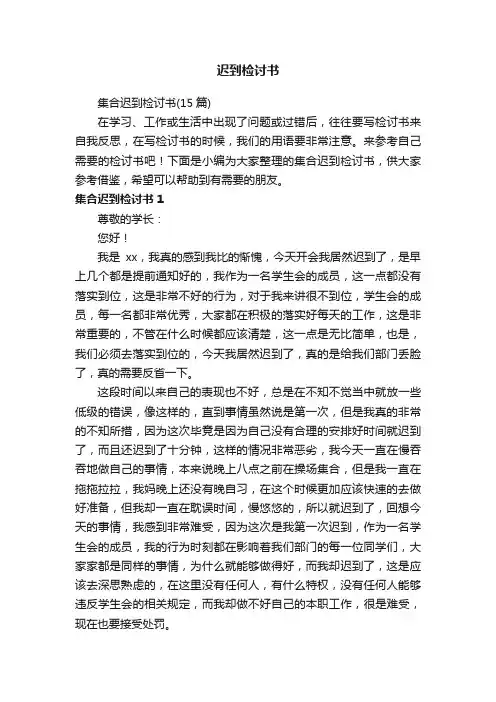 迟到检讨书

集合迟到检讨书(15 篇)

在学习、工作或生活中出现了问题或过错后，往往要写检讨书来自我反思，在写检讨书的时候，我们的用语要非常注意。来参考自己需要的检讨书吧！下面是小编为大家整理的集合迟到检讨书，供大家参考借鉴，希望可以帮助到有需要的朋友。

集合迟到检讨书 1

尊敬的学长：

您好！

我是 xx，我真的感到我比的惭愧，今天开会我居然迟到了，是早上几个都是提前通知好的，我作为一名学生会的成员，这一点都没有落实到位，这是非常不好的行为，对于我来讲很不到位，学生会的成员，每一名都非常优秀，大家都在积极的落实好每天的工作，这是非常重要的，不管在什么时候都应该清楚，这一点是无比简单，也是，我们必须去落实到位的，今天我居然迟到了，真的是给我们部门丢脸了，真的需要反省一下。

这段时间以来自己的表现也不好，总是在不知不觉当中就放一些低级的错误，像这样的，直到事情虽然说是第一次，但是我真的非常的不知所措，因为这次毕竟是因为自己没有合理的安排好时间就迟到了，而且还迟到了十分钟，这样的情况非常恶劣，我今天一直在慢吞吞地做自己的事情，本来说晚上八点之前在操场集合，但是我一直在拖拖拉拉，我妈晚上还没有晚自习，在这个时候更加应该快速的去做好准备，但我却一直在耽误时间，慢悠悠的，所以就迟到了，回想今天的事情，我感到非常难受，因为这次是我第一次迟到，作为一名学生会的成员，我的行为时刻都在影响着我们部门的每一位同学们，大家家都是同样的事情，为什么就能够做得好，而我却迟到了，这是应该去深思熟虑的，在这里没有任何人，有什么特权，没有任何人能够违反学生会的相关规定，而我却做不好自己的本职工作，很是难受，现在也要接受处罚。